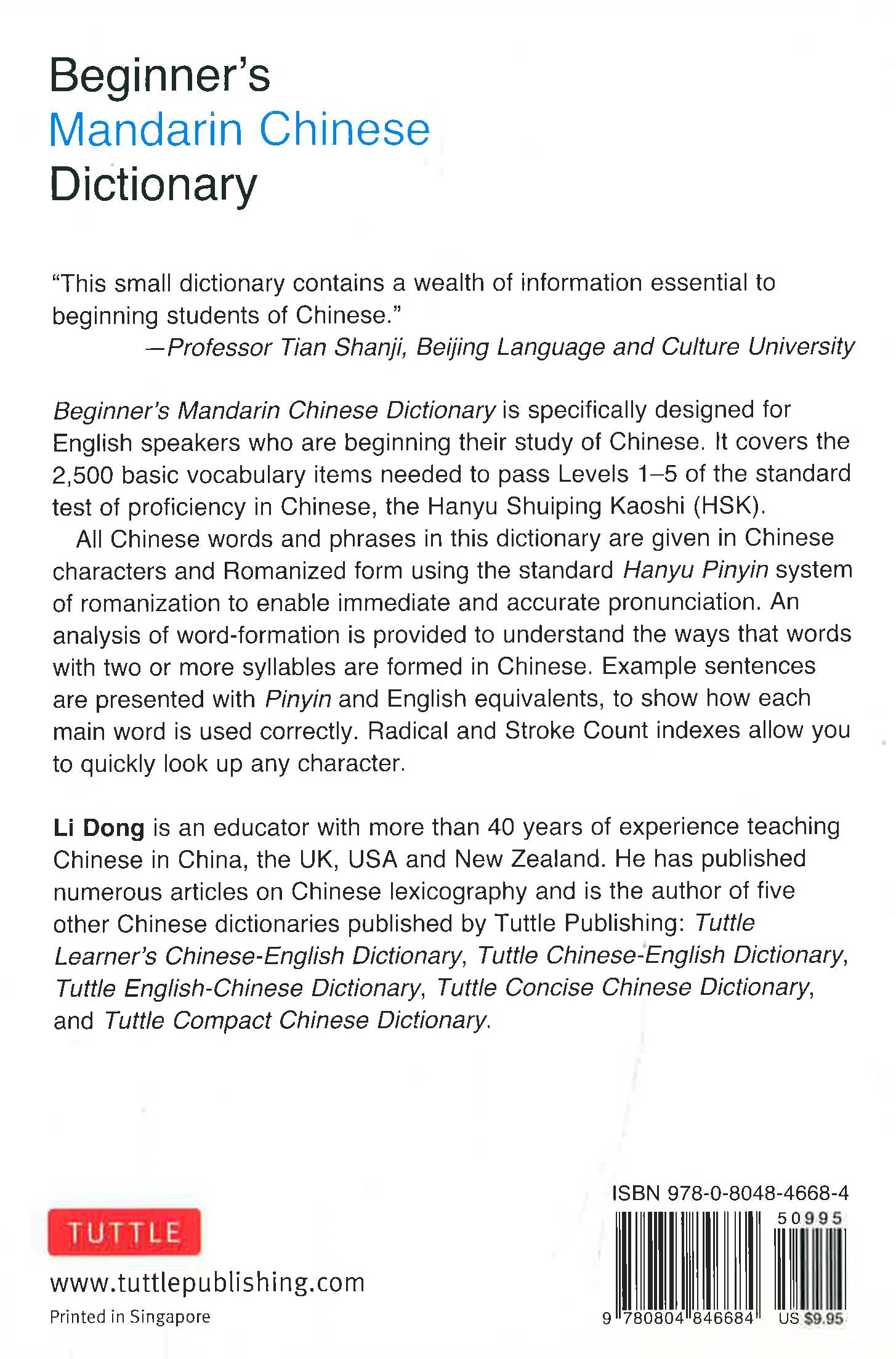 Beginner's
Mandarin Chinese
Dictionary

"This small dictionary contains a wealth of information essential to beginning students of Chinese."
—Professor Tian Shanji, Beijing Language and Culture University

Beginner's Mandarin Chinese Dictionary is specifically designed for English speakers who are beginning their study of Chinese. It covers the 2,500 basic vocabulary items needed to pass Levels 1–5 of the standard test of proficiency in Chinese, the Hanyu Shuiping Kaoshi (HSK).

All Chinese words and phrases in this dictionary are given in Chinese characters and Romanized form using the standard Hanyu Pinyin system of romanization to enable immediate and accurate pronunciation. An analysis of word-formation is provided to understand the ways that words with two or more syllables are formed in Chinese. Example sentences are presented with Pinyin and English equivalents, to show how each main word is used correctly. Radical and Stroke Count indexes allow you to quickly look up any character.

Li Dong is an educator with more than 40 years of experience teaching Chinese in China, the UK, USA and New Zealand. He has published numerous articles on Chinese lexicography and is the author of five other Chinese dictionaries published by Tuttle Publishing: Tuttle Learner's Chinese-English Dictionary, Tuttle Chinese-English Dictionary, Tuttle English-Chinese Dictionary, Tuttle Concise Chinese Dictionary, and Tuttle Compact Chinese Dictionary.

TUTTLE
www.tuttlepublishing.com
Printed in Singapore

ISBN 978-0-8048-4668-4
50995
9 780804 846684
US $9.95